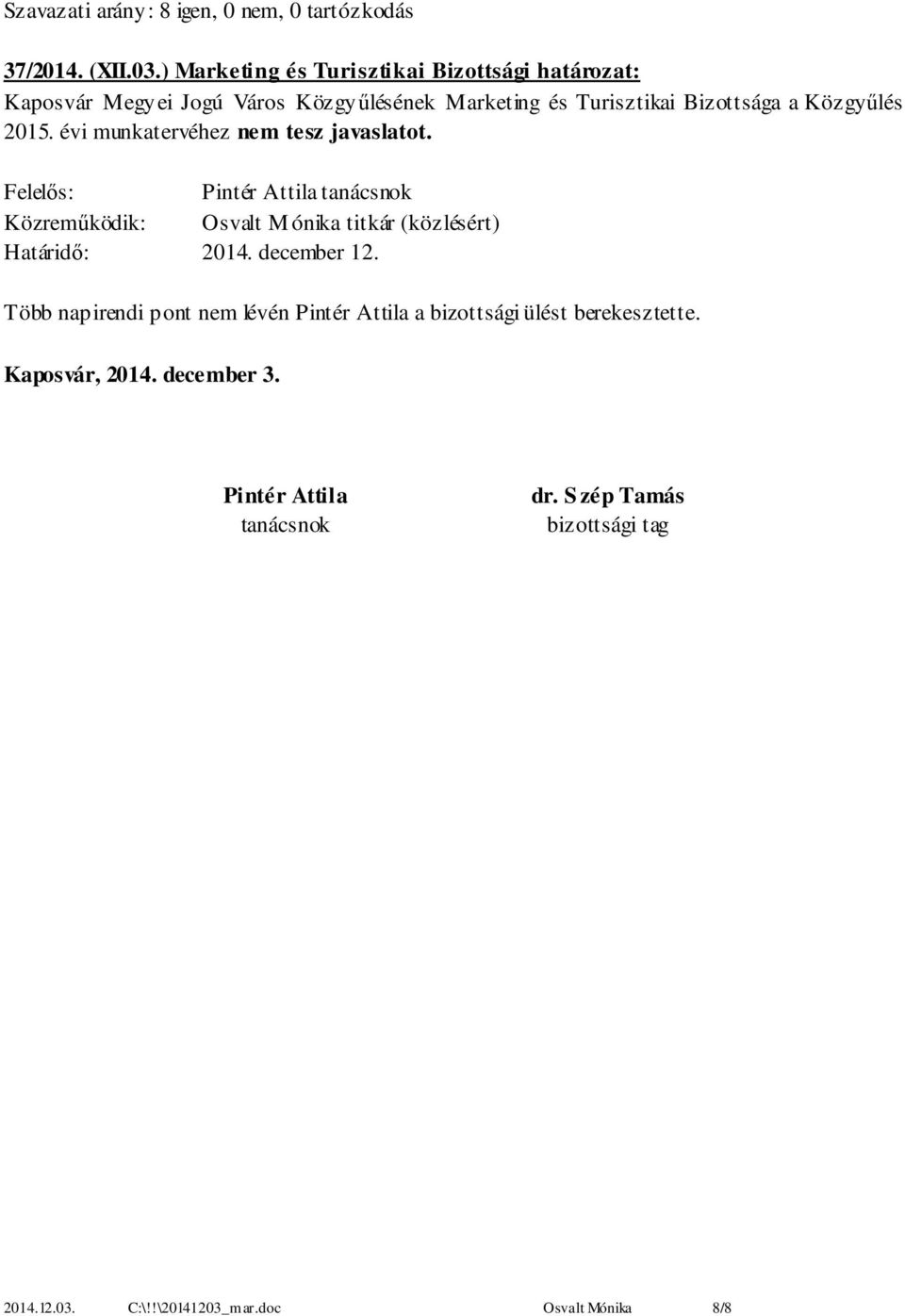 Szavazati arány: 8 igen, 0 nem, 0 tartózkodás

37/2014. (XII.03.) Marketing és Turisztikai Bizottsági határozat:
Kaposvár Megyei Jogú Város Közgyűlésének Marketing és Turisztikai Bizottsága a Közgyűlés 2015. évi munkatervéhez nem tesz javaslatot.

Felelős: Pintér Attila tanácsnok
Közreműködik: Osvalt Mónika titkár (közlésért)
Határidő: 2014. december 12.

Több napirendi pont nem lévén Pintér Attila a bizottsági ülést berekesztette.

Kaposvár, 2014. december 3.

Pintér Attila
tanácsnok

dr. Szép Tamás
bizottsági tag

2014.12.03. C:\!!\20141203_mar.doc Osvalt Mónika 8/8